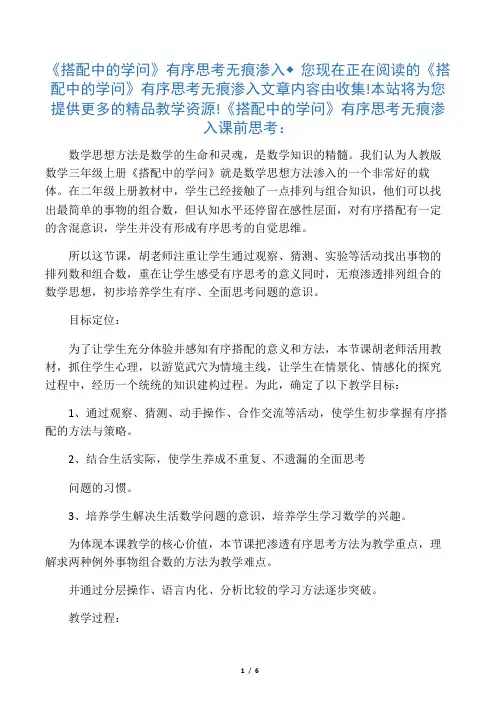 《搭配中的学问》有序思考无痕渗入◆ 您现在正在阅读的《搭配中的学问》有序思考无痕渗入文章内容由收集!本站将为您提供更多的精品教学资源!《搭配中的学问》有序思考无痕渗入课前思考：

数学思想方法是数学的生命和灵魂，是数学知识的精髓。我们认为人教版数学三年级上册《搭配中的学问》就是数学思想方法渗入的一个非常好的载体。在二年级上册教材中，学生已经接触了一点排列与组合知识，他们可以找出最简单的事物的组合数，但认知水平还停留在感性层面，对有序搭配有一定的含混意识，学生并没有形成有序思考的自觉思维。

所以这节课，胡老师注重让学生通过观察、猜测、实验等活动找出事物的排列数和组合数，重在让学生感受有序思考的意义同时，无痕渗透排列组合的数学思想，初步培养学生有序、全面思考问题的意识。

目标定位：

为了让学生充分体验并感知有序搭配的意义和方法，本节课胡老师活用教材，抓住学生心理，以游览武穴为情境主线，让学生在情景化、情感化的探究过程中，经历一个统统的知识建构过程。为此，确定了以下教学目标：

1、通过观察、猜测、动手操作、合作交流等活动，使学生初步掌握有序搭配的方法与策略。

2、结合生活实际，使学生养成不重复、不遗漏的全面思考

问题的习惯。

3、培养学生解决生活数学问题的意识，培养学生学习数学的兴趣。

为体现本课教学的核心价值，本节课把渗透有序思考方法为教学重点，理解求两种例外事物组合数的方法为教学难点。

并通过分层操作、语言内化、分析比较的学习方法逐步突破。

教学过程：

1 / 6